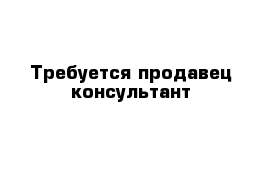 Требуется продавец консультант